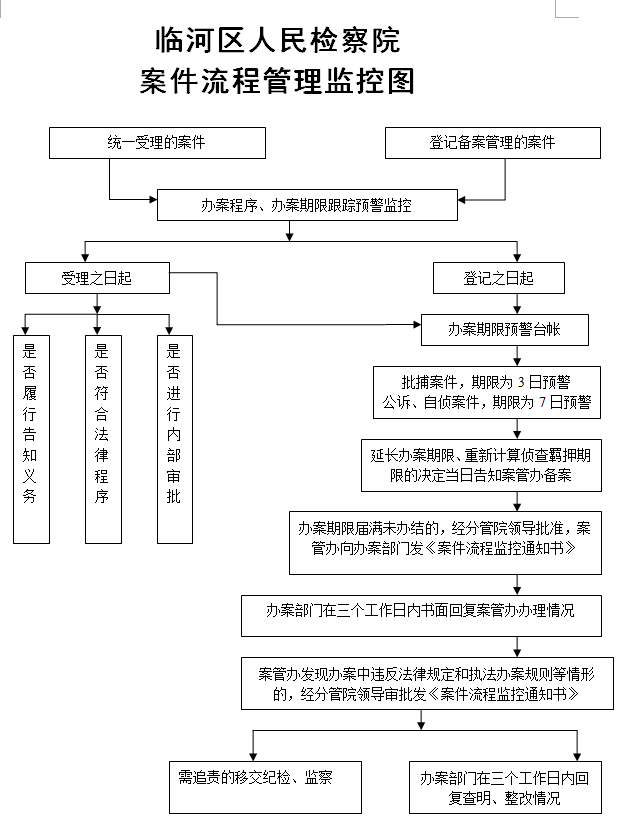 临河区人民检察院
案件流程管理监控图

统一受理的案件

登记备案管理的案件

办案程序、办案期限跟踪预警监控

受理之日起

登记之日起

是否履行告知义务

是否符合法律程序

是否进行内部审批

办案期限预警台帐

批捕案件，期限为 3 日预警
公诉、自侦案件，期限为 7 日预警

延长办案期限、重新计算侦查羁押期限的决定当日告知案管办备案

办案期限届满未办结的，经分管院领导批准，案管办向办案部门发《案件流程监控通知书》

办案部门在三个工作日内书面回复案管办办理情况

案管办发现办案中违反法律规定和执法办案规则等情形的，经分管院领导审批发《案件流程监控通知书》

需追责的移交纪检、监察

办案部门在三个工作日内回复查明、整改情况